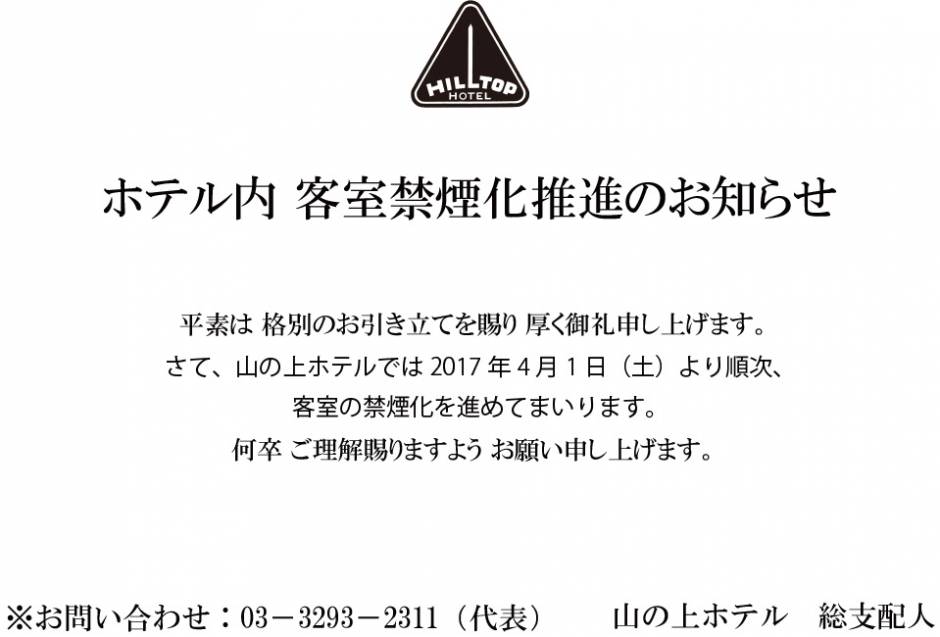 HILLTOP
HOTEL

ホテル内 客室禁煙化推進のお知らせ

平素は 格別のお引き立てを賜り 厚く御礼申し上げます。
さて、山の上ホテルでは 2017 年 4 月 1 日（土）より順次、
客室の禁煙化を進めてまいります。
何卒 ご理解賜りますよう お願い申し上げます。

※お問い合わせ：03－3293－2311（代表）　山の上ホテル　総支配人